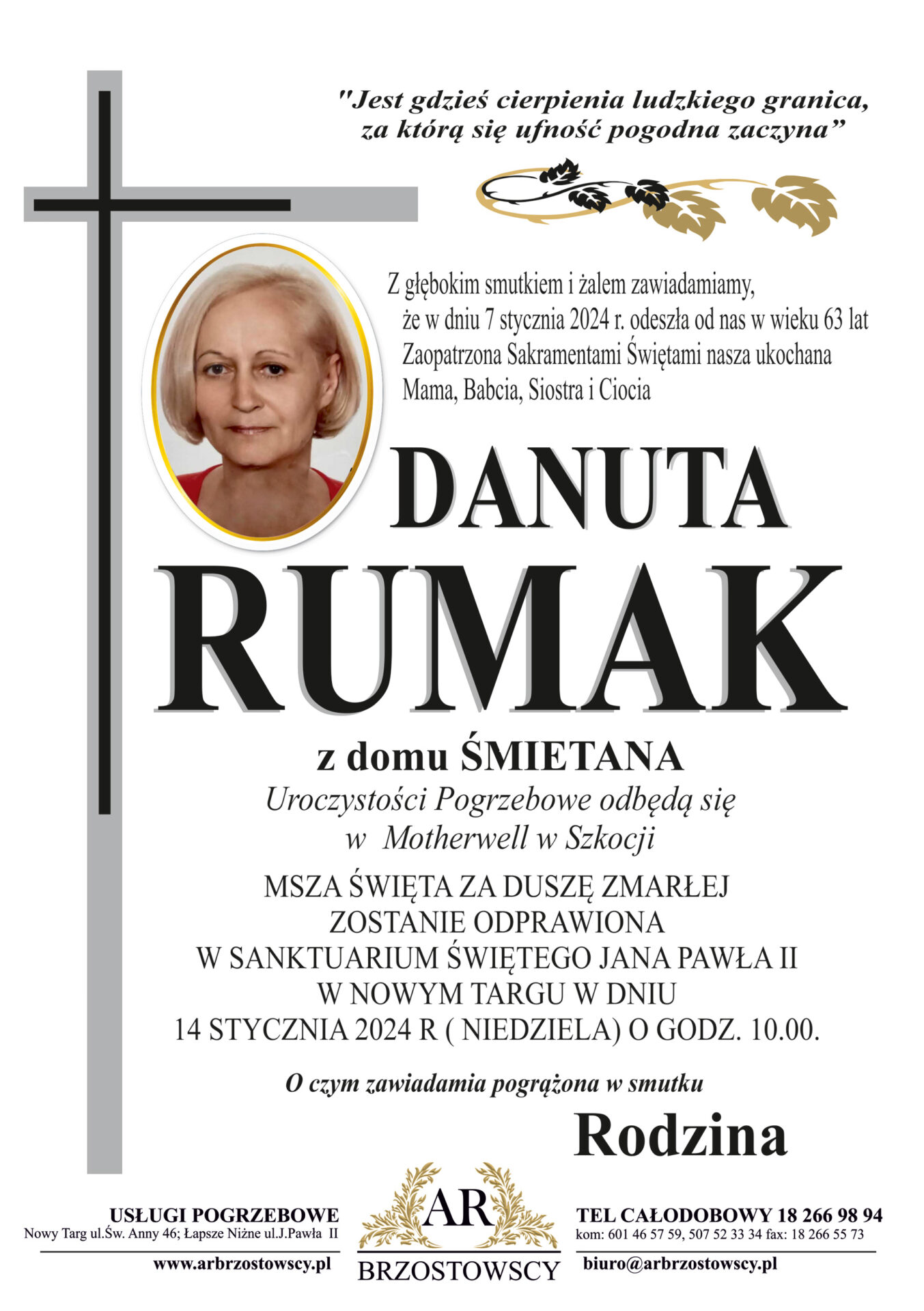 "Jest gdzieś cierpienia ludzkiego granica, za którą się ufność pogodna zaczyna"

Z głębokim smutkiem i żalem zawiadamiamy, że w dniu 7 stycznia 2024 r. odeszła od nas w wieku 63 lat Zaopatrzona Sakramentami Świętami nasza ukochana Mama, Babcia, Siostra i Ciocia

DANUTA
RUMAK
z domu ŚMIETANA

Uroczystości Pogrzebowe odbędą się w Motherwell w Szkocji

MSZA ŚWIĘTA ZA DUSZĘ ZMARŁEJ ZOSTANIE ODPRAWIONA W SANKTUARIUM ŚWIĘTEGO JANA PAWŁA II W NOWYM TARGU W DNIU 14 STYCZNIA 2024 R ( NIEDZIELA) O GODZ. 10.00.

O czym zawiadamia pogrążona w smutku

Rodzina

USŁUGI POGRZEBOWE
Nowy Targ ul.Św. Anny 46; Łapsze Niżne ul.J.Pawła II
www.arbrzostowscy.pl

AR
BRZOSTOWSCY

TEL CAŁODOBOWY 18 266 98 94
kom: 601 46 57 59, 507 52 33 34 fax: 18 266 55 73
biuro@arbrzostowscy.pl